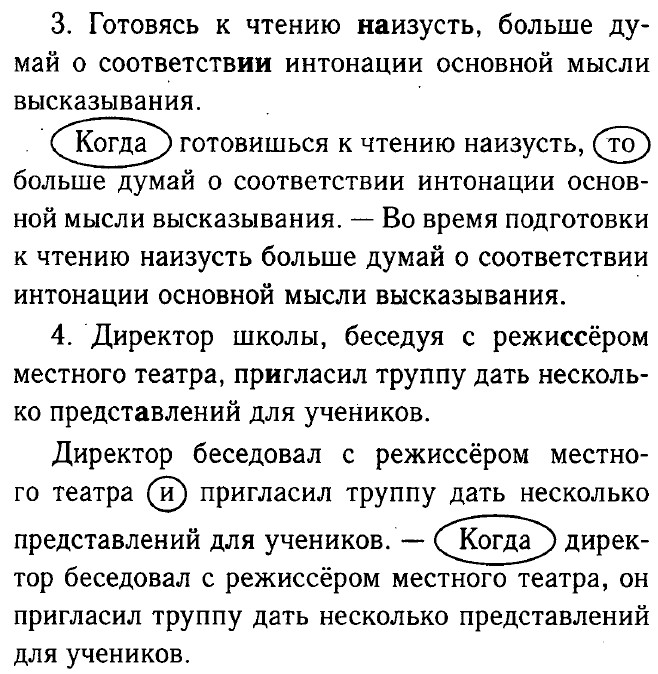 3. Готовясь к чтению наизусть, больше думай о соответствии интонации основной мысли высказывания.

Когда готовишься к чтению наизусть, то больше думай о соответствии интонации основной мысли высказывания. — Во время подготовки к чтению наизусть больше думай о соответствии интонации основной мысли высказывания.

4. Директор школы, беседуя с режиссёром местного театра, пригласил труппу дать несколько представлений для учеников.

Директор беседовал с режиссёром местного театра и пригласил труппу дать несколько представлений для учеников. — Когда директор беседовал с режиссёром местного театра, он пригласил труппу дать несколько представлений для учеников.